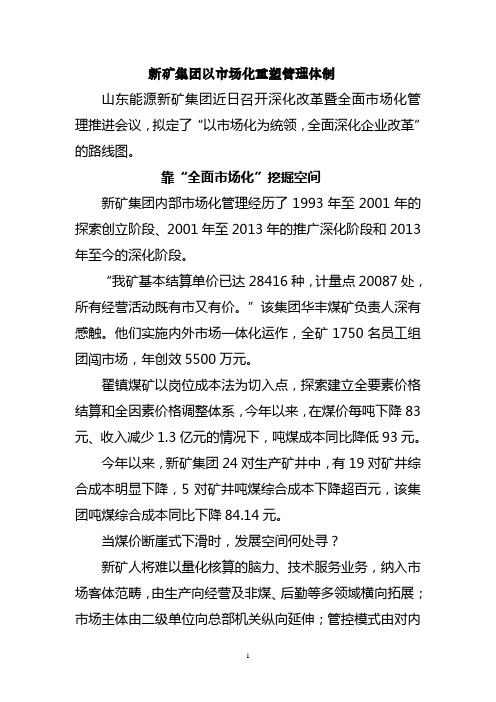 新矿集团以市场化重塑管理体制

山东能源新矿集团近日召开深化改革暨全面市场化管理推进会议，拟定了“以市场化为统领，全面深化企业改革”的路线图。

靠“全面市场化”挖掘空间

新矿集团内部市场化管理经历了 1993 年至 2001 年的探索创立阶段、2001 年至 2013 年的推广深化阶段和 2013 年至今的深化阶段。

“我矿基本结算单价已达 28416 种，计量点 20087 处，所有经营活动既有市又有价。”该集团华丰煤矿负责人深有感触。他们实施内外市场一体化运作，全矿 1750 名员工组团闯市场，年创效 5500 万元。

翟镇煤矿以岗位成本法为切入点，探索建立全要素价格结算和全因素价格调整体系，今年以来，在煤价每吨下降 83 元、收入减少 1.3 亿元的情况下，吨煤成本同比降低 93 元。

今年以来，新矿集团 24 对生产矿井中，有 19 对矿井综合成本明显下降，5 对矿井吨煤综合成本下降超百元，该集团吨煤综合成本同比下降 84.14 元。

当煤价断崖式下滑时，发展空间何处寻？

新矿人将难以量化核算的脑力、技术服务业务，纳入市场客体范畴，由生产向经营及非煤、后勤等多领域横向拓展；市场主体由二级单位向总部机关纵向延伸；管控模式由对内

1